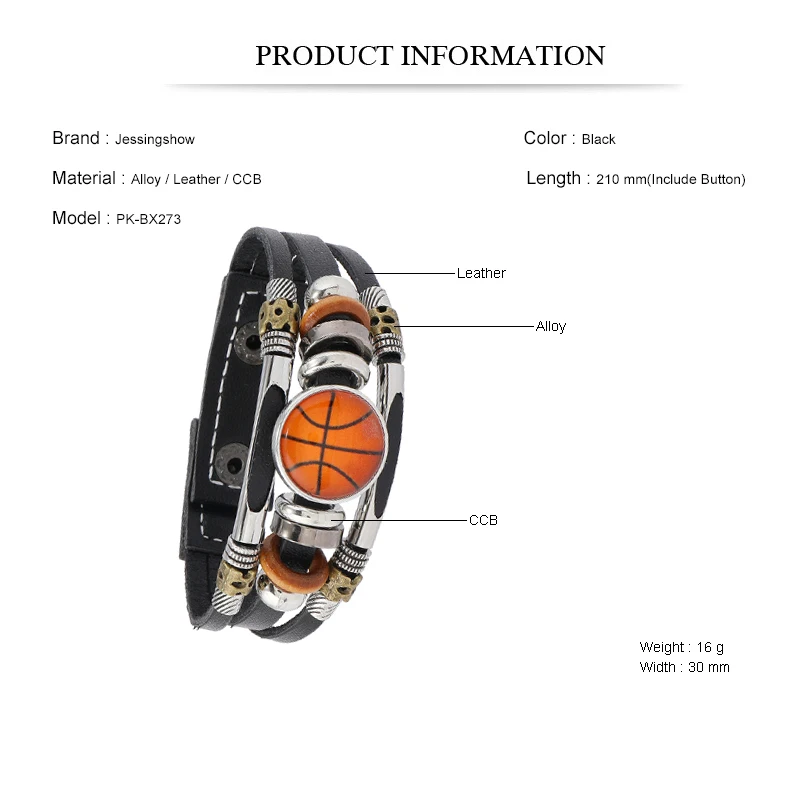 PRODUCT INFORMATION

Brand : Jessingshow

Material : Alloy / Leather / CCB

Model : PK-BX273

Color : Black

Length : 210 mm(Include Button)

Leather

Alloy

CCB

Weight : 16 g
Width : 30 mm